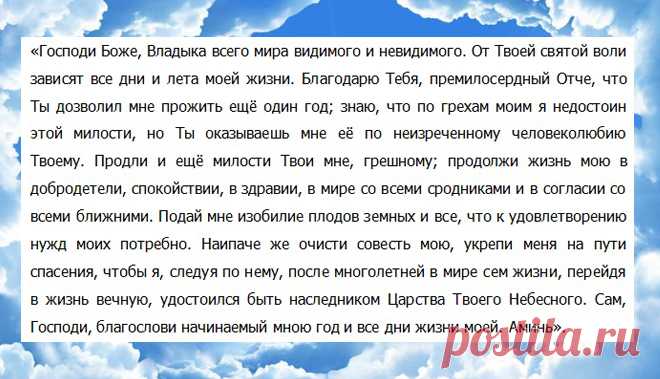 «Господи Боже, Владыка всего мира видимого и невидимого. От Твоей святой воли зависят все дни и лета моей жизни. Благодарю Тебя, премилосердный Отче, что Ты дозволил мне прожить ещё один год; знаю, что по грехам моим я недостоин этой милости, но Ты оказываешь мне её по неизреченному человеколюбию Твоему. Продли и ещё милости Твои мне, грешному; продолжи жизнь мою в добродетели, спокойствии, в здравии, в мире со всеми сродниками и в согласии со всеми ближними. Подай мне изобилие плодов земных и все, что к удовлетворению нужд моих потребно. Наипаче же очисти совесть мою, укрепи меня на пути спасения, чтобы я, следуя по нему, после многолетней в мире сем жизни, перейдя в жизнь вечную, удостоился быть наследником Царства Твоего Небесного. Сам, Господи, благослови начинаемый мною год и все дни жизни моей. Аминь».

postila.ru